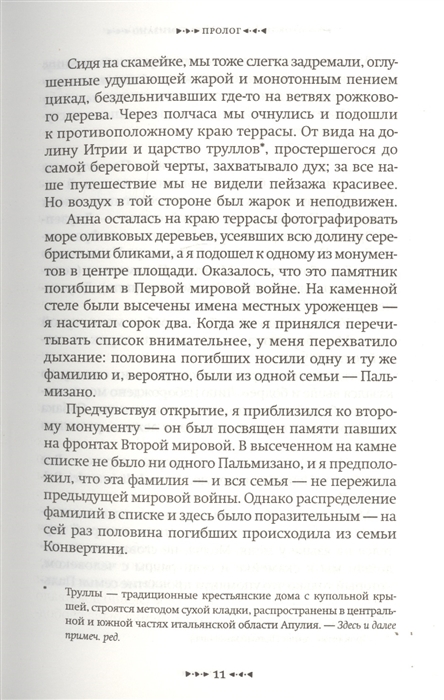 ПРОЛОГ

Сидя на скамейке, мы тоже слегка задремали, оглушенные удушающей жарой и монотонным пением цикад, бездельничавших где-то на ветвях рожкового дерева. Через полчаса мы очнулись и подошли к противоположному краю террасы. От вида на долину Итрии и царство труллов*, простершегося до самой береговой черты, захватывало дух; за все наше путешествие мы не видели пейзажа красивее. Но воздух в той стороне был жарок и неподвижен.

Анна осталась на краю террасы фотографировать море оливковых деревьев, усеявших всю долину серебристыми бликами, а я подошел к одному из монументов в центре площади. Оказалось, что это памятник погибшим в Первой мировой войне. На каменной стеле были высечены имена местных уроженцев — я насчитал сорок два. Когда же я принялся перечитывать список внимательнее, у меня перехватило дыхание: половина погибших носили одну и ту же фамилию и, вероятно, были из одной семьи — Пальмизано.

Предчувствуя открытие, я приблизился ко второму монументу — он был посвящен памяти павших на фронтах Второй мировой. В высеченном на камне списке не было ни одного Пальмизано, и я предположил, что эта фамилия — и вся семья — не пережила предыдущей мировой войны. Однако распределение фамилий в списке и здесь было поразительным — на сей раз половина погибших происходила из семьи Конвертини.

* Труллы — традиционные крестьянские дома с купольной крышей, строятся методом сухой кладки, распространены в центральной и южной частях итальянской области Апулия. — Здесь и далее примеч. ред.

11